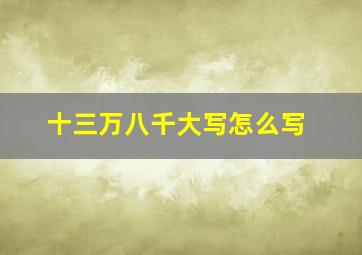 十三万八千大写怎么写